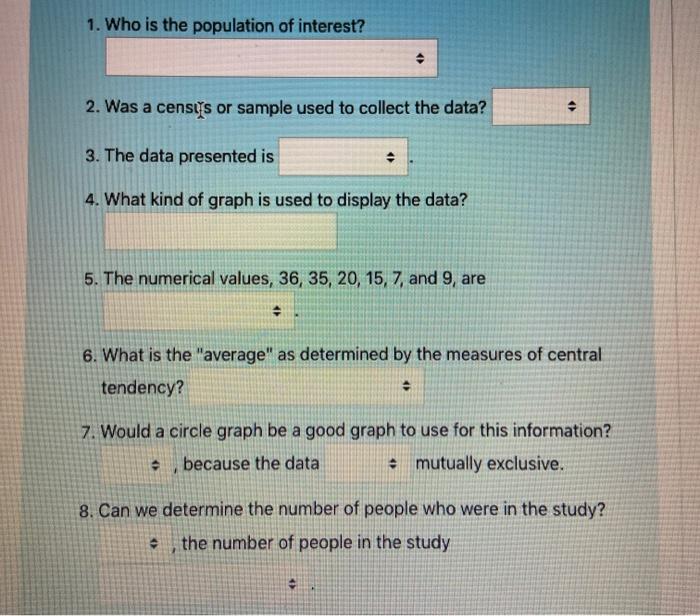 1. Who is the population of interest?

2. Was a census or sample used to collect the data?

3. The data presented is .

4. What kind of graph is used to display the data?

5. The numerical values, 36, 35, 20, 15, 7, and 9, are .

6. What is the "average" as determined by the measures of central tendency?

7. Would a circle graph be a good graph to use for this information? , because the data mutually exclusive.

8. Can we determine the number of people who were in the study? , the number of people in the study .